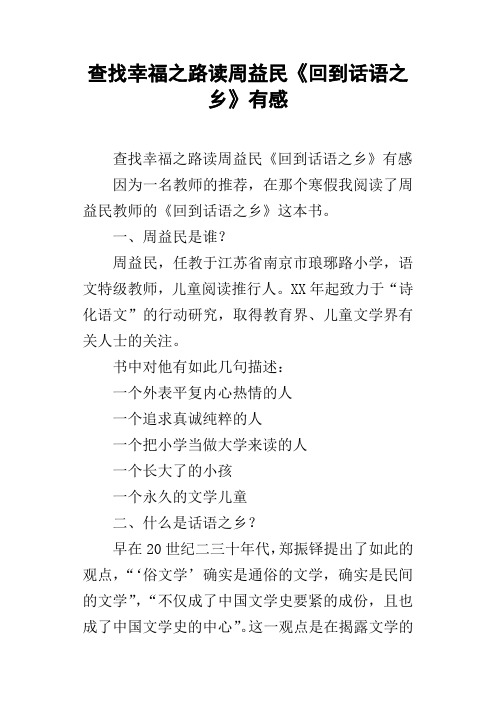 查找幸福之路读周益民《回到话语之乡》有感

查找幸福之路读周益民《回到话语之乡》有感

因为一名教师的推荐，在那个寒假我阅读了周益民教师的《回到话语之乡》这本书。

一、周益民是谁？

周益民，任教于江苏省南京市琅琊路小学，语文特级教师，儿童阅读推行人。XX年起致力于“诗化语文”的行动研究，取得教育界、儿童文学界有关人士的关注。

书中对他有如此几句描述：

一个外表平复内心热情的人

一个追求真诚纯粹的人

一个把小学当做大学来读的人

一个长大了的小孩

一个永久的文学儿童

二、什么是话语之乡？

早在20世纪二三十年代，郑振铎提出了如此的观点，“‘俗文学’确实是通俗的文学，确实是民间的文学”，“不仅成了中国文学史要紧的成份，且也成了中国文学史的中心”。这一观点是在揭露文学的